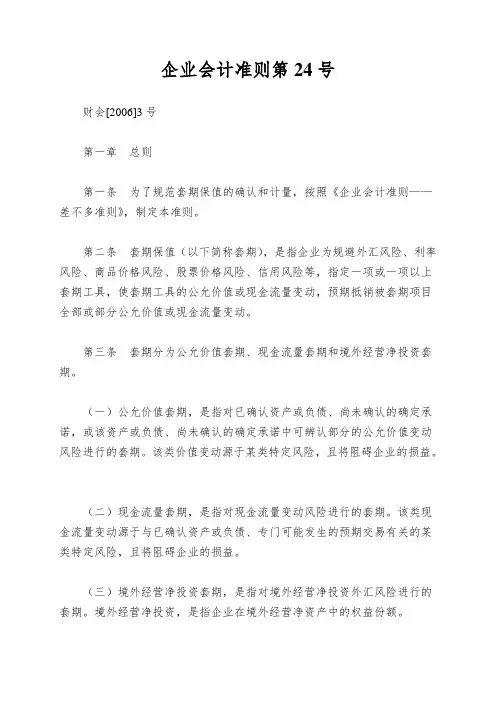 企业会计准则第 24 号

财会[2006]3 号

第一章　总则

第一条　为了规范套期保值的确认和计量，按照《企业会计准则——差不多准则》，制定本准则。

第二条　套期保值（以下简称套期），是指企业为规避外汇风险、利率风险、商品价格风险、股票价格风险、信用风险等，指定一项或一项以上套期工具，使套期工具的公允价值或现金流量变动，预期抵销被套期项目全部或部分公允价值或现金流量变动。

第三条　套期分为公允价值套期、现金流量套期和境外经营净投资套期。

（一）公允价值套期，是指对已确认资产或负债、尚未确认的确定承诺，或该资产或负债、尚未确认的确定承诺中可辨认部分的公允价值变动风险进行的套期。该类价值变动源于某类特定风险，且将阻碍企业的损益。

（二）现金流量套期，是指对现金流量变动风险进行的套期。该类现金流量变动源于与已确认资产或负债、专门可能发生的预期交易有关的某类特定风险，且将阻碍企业的损益。

（三）境外经营净投资套期，是指对境外经营净投资外汇风险进行的套期。境外经营净投资，是指企业在境外经营净资产中的权益份额。